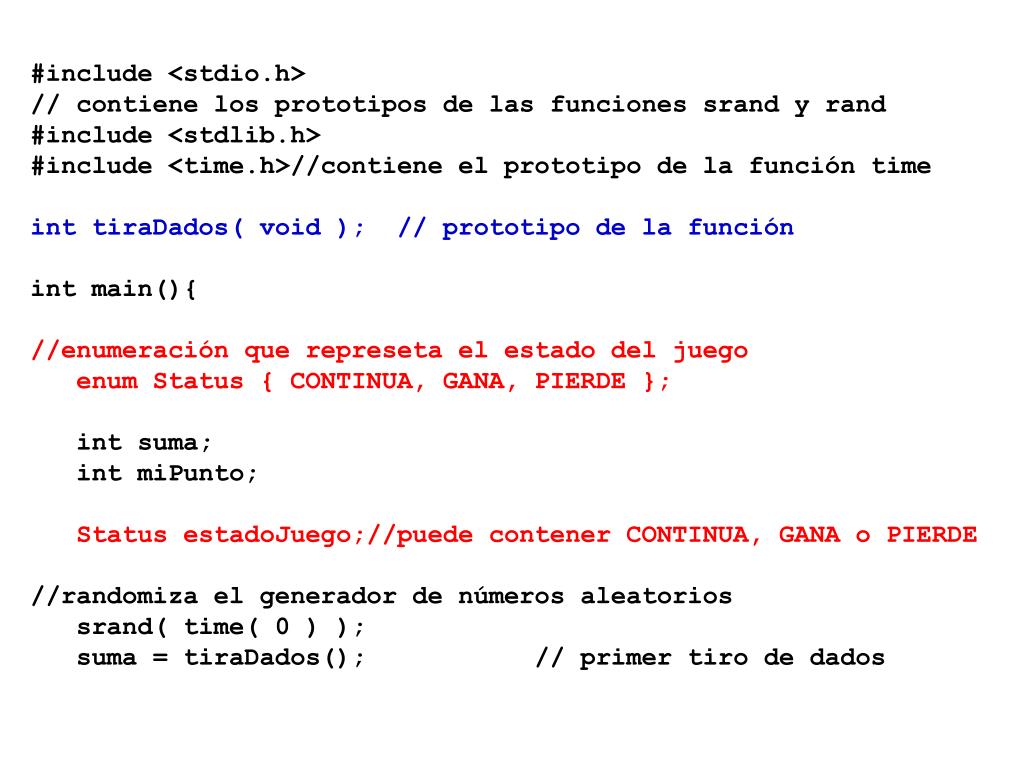 #include <stdio.h>
// contiene los prototipos de las funciones srand y rand
#include <stdlib.h>
#include <time.h>//contiene el prototipo de la función time

int tiraDados( void );  // prototipo de la función

int main(){

//enumeración que represeta el estado del juego
   enum Status { CONTINUA, GANA, PIERDE };

   int suma;
   int miPunto;

   Status estadoJuego;//puede contener CONTINUA, GANA o PIERDE

//randomiza el generador de números aleatorios
   srand( time( 0 ) );
   suma = tiraDados();           // primer tiro de dados